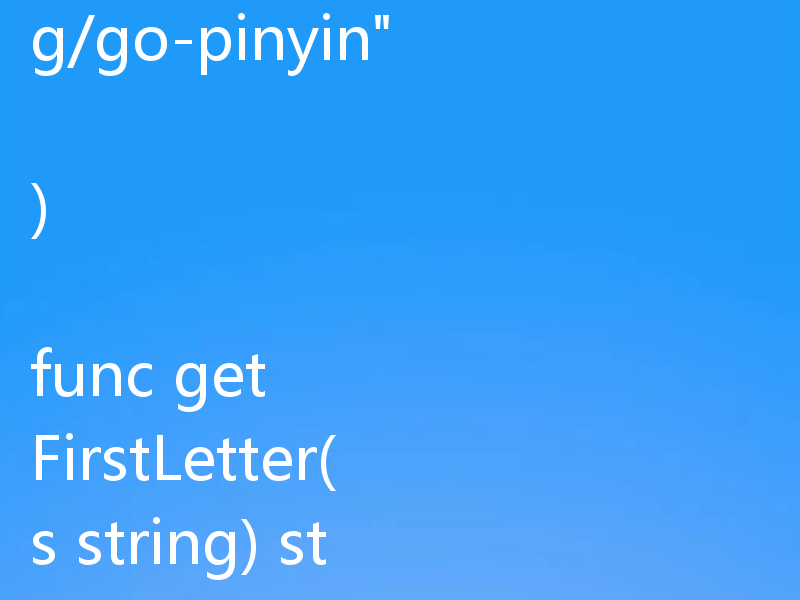 g/go-pinyin"

)

func get
FirstLetter(
s string) st